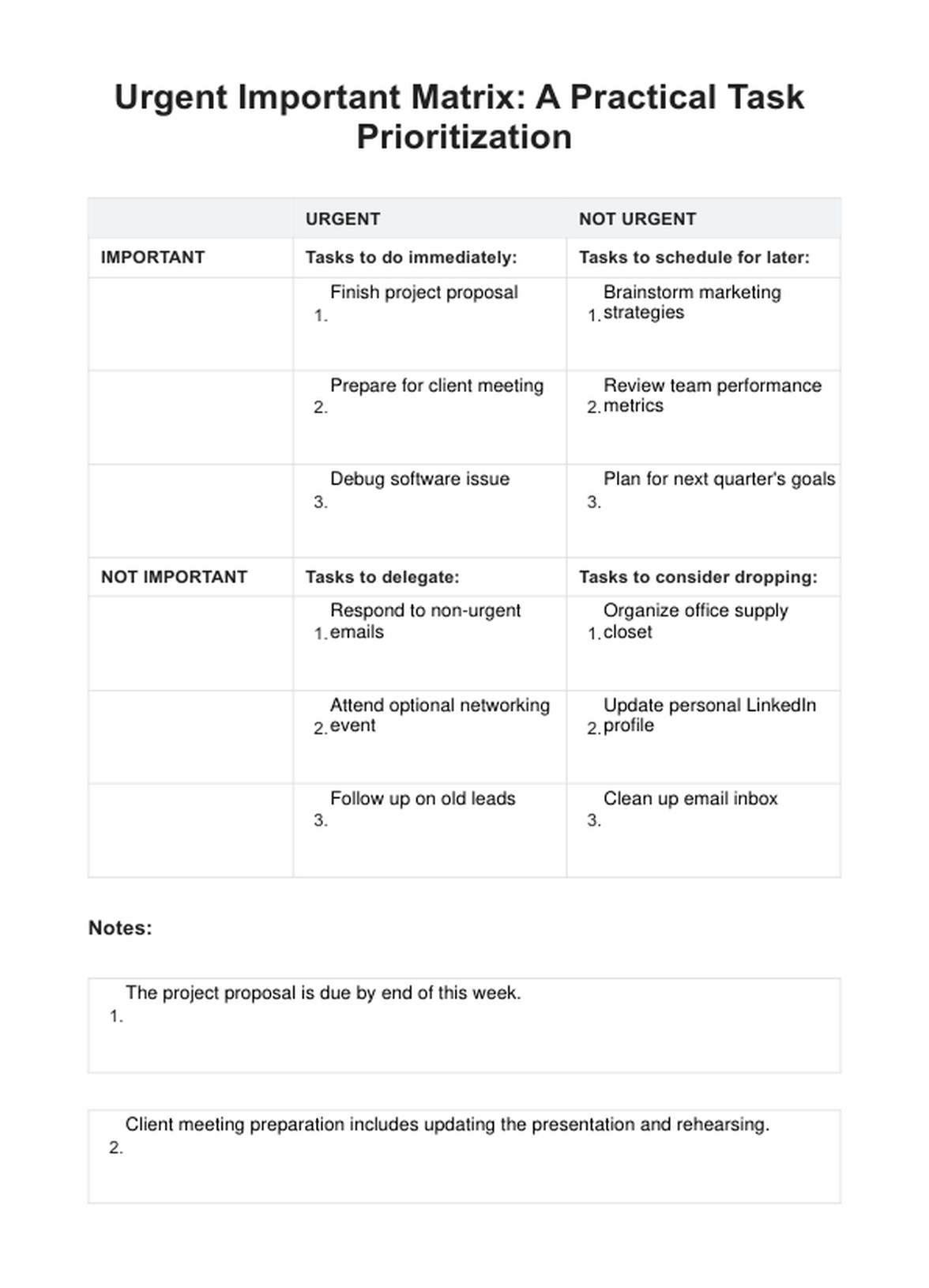 Urgent Important Matrix: A Practical Task Prioritization

| | URGENT | NOT URGENT |
|---|---|---|
| IMPORTANT | Tasks to do immediately: | Tasks to schedule for later: |
| | 1. Finish project proposal | 1. Brainstorm marketing strategies |
| | 2. Prepare for client meeting | 2. Review team performance metrics |
| | 3. Debug software issue | 3. Plan for next quarter's goals |
| NOT IMPORTANT | Tasks to delegate: | Tasks to consider dropping: |
| | 1. Respond to non-urgent emails | 1. Organize office supply closet |
| | 2. Attend optional networking event | 2. Update personal LinkedIn profile |
| | 3. Follow up on old leads | 3. Clean up email inbox |

Notes:

1. The project proposal is due by end of this week.

2. Client meeting preparation includes updating the presentation and rehearsing.